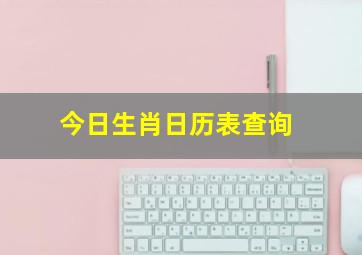 今日生肖日历表查询